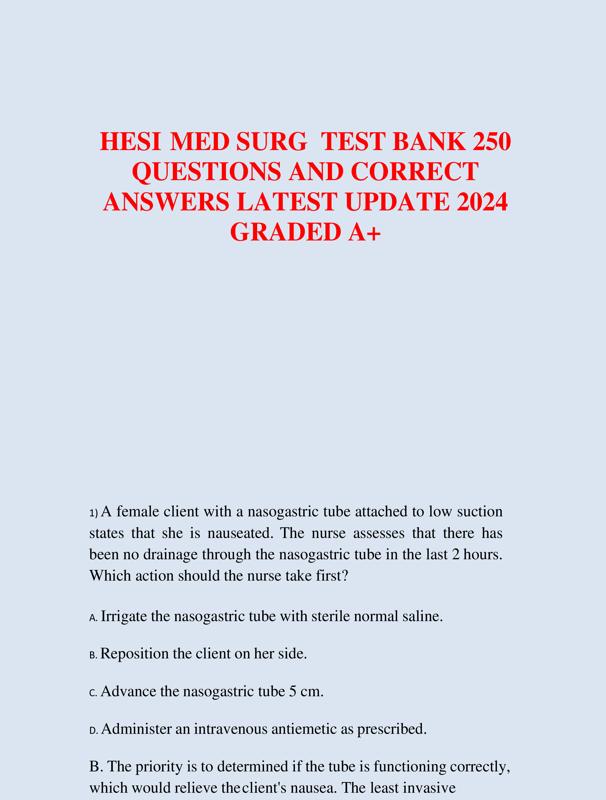 HESI MED SURG TEST BANK 250 QUESTIONS AND CORRECT ANSWERS LATEST UPDATE 2024 GRADED A+

1) A female client with a nasogastric tube attached to low suction states that she is nauseated. The nurse assesses that there has been no drainage through the nasogastric tube in the last 2 hours. Which action should the nurse take first?

A. Irrigate the nasogastric tube with sterile normal saline.

B. Reposition the client on her side.

C. Advance the nasogastric tube 5 cm.

D. Administer an intravenous antiemetic as prescribed.

B. The priority is to determined if the tube is functioning correctly, which would relieve theclient's nausea. The least invasive